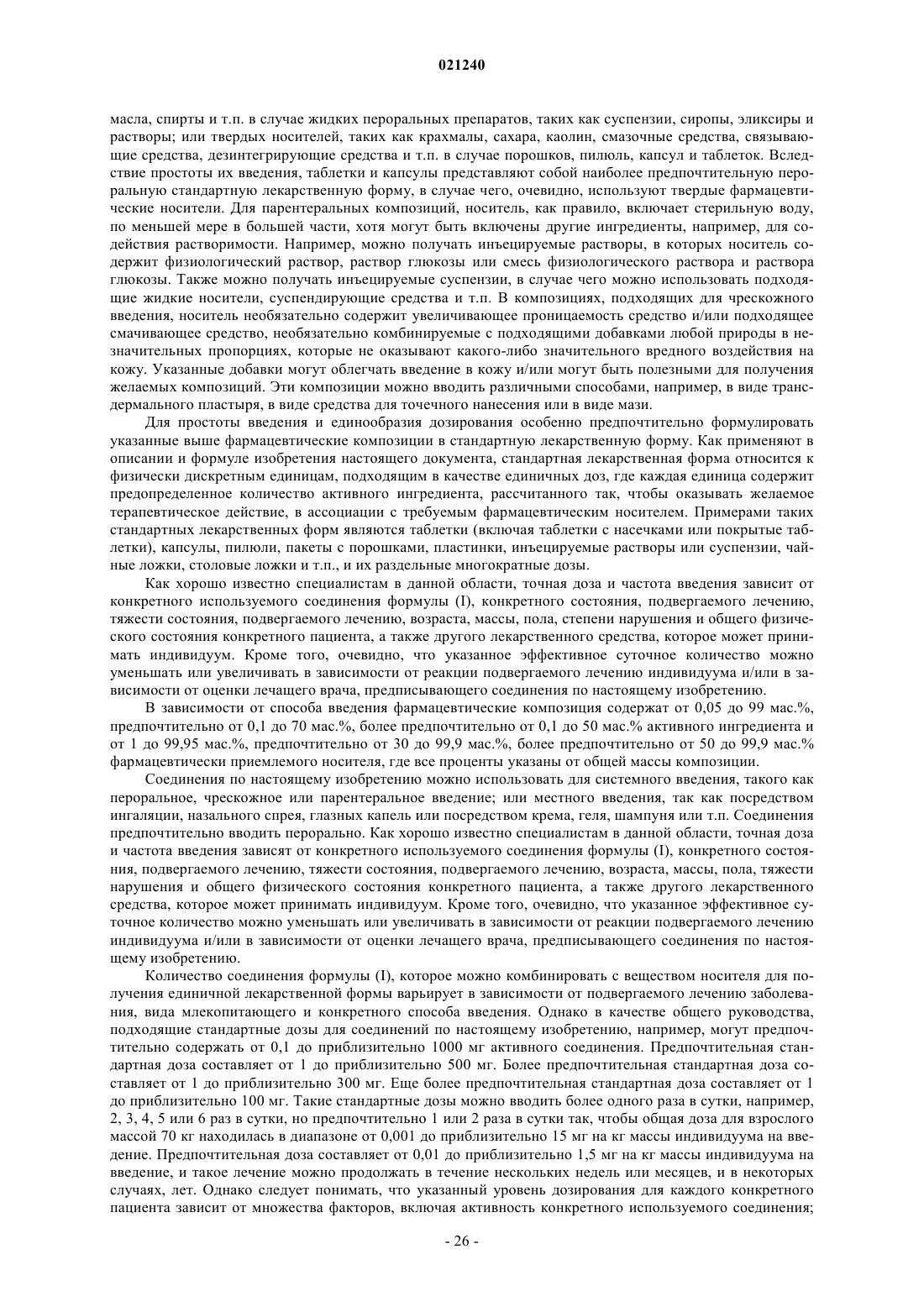 021240

масла, спирты и т.п. в случае жидких пероральных препаратов, таких как суспензии, сиропы, эликсиры и растворы; или твердых носителей, таких как крахмалы, сахара, каолин, смазочные средства, связывающие средства, дезинтегрирующие средства и т.п. в случае порошков, пилюль, капсул и таблеток. Вследствие простоты их введения, таблетки и капсулы представляют собой наиболее предпочтительную пероральную стандартную лекарственную форму, в случае чего, очевидно, используют твердые фармацевтические носители. Для парентеральных композиций, носитель, как правило, включает стерильную воду, по меньшей мере в большей части, хотя могут быть включены другие ингредиенты, например, для содействия растворимости. Например, можно получать инъецируемые растворы, в которых носитель содержит физиологический раствор, раствор глюкозы или смесь физиологического раствора и раствора глюкозы. Также можно получать инъецируемые суспензии, в случае чего можно использовать подходящие жидкие носители, суспендирующие средства и т.п. В композициях, подходящих для чрескожного введения, носитель необязательно содержит увеличивающее проницаемость средство и/или подходящее смачивающее средство, необязательно комбинируемые с подходящими добавками любой природы в незначительных пропорциях, которые не оказывают какого-либо значительного вредного воздействия на кожу. Указанные добавки могут облегчать введение в кожу и/или могут быть полезными для получения желаемых композиций. Эти композиции можно вводить различными способами, например, в виде трансдермального пластыря, в виде средства для точечного нанесения или в виде мази.

Для простоты введения и единообразия дозирования особенно предпочтительно формулировать указанные выше фармацевтические композиции в стандартную лекарственную форму. Как применяют в описании и формуле изобретения настоящего документа, стандартная лекарственная форма относится к физически дискретным единицам, подходящим в качестве единичных доз, где каждая единица содержит предопределенное количество активного ингредиента, рассчитанного так, чтобы оказывать желаемое терапевтическое действие, в ассоциации с требуемым фармацевтическим носителем. Примерами таких стандартных лекарственных форм являются таблетки (включая таблетки с насечками или покрытые таблетки), капсулы, пилюли, пакеты с порошками, пластинки, инъецируемые растворы или суспензии, чайные ложки, столовые ложки и т.п., и их раздельные многократные дозы.

Как хорошо известно специалистам в данной области, точная доза и частота введения зависит от конкретного используемого соединения формулы (I), конкретного состояния, подвергаемого лечению, тяжести состояния, подвергаемого лечению, возраста, массы, пола, степени нарушения и общего физического состояния конкретного пациента, а также другого лекарственного средства, которое может принимать индивидуум. Кроме того, очевидно, что указанное эффективное суточное количество можно уменьшать или увеличивать в зависимости от реакции подвергаемого лечению индивидуума и/или в зависимости от оценки лечащего врача, предписывающего соединения по настоящему изобретению.

В зависимости от способа введения фармацевтические композиция содержат от 0,05 до 99 мас.%, предпочтительно от 0,1 до 70 мас.%, более предпочтительно от 0,1 до 50 мас.% активного ингредиента и от 1 до 99,95 мас.%, предпочтительно от 30 до 99,9 мас.%, более предпочтительно от 50 до 99,9 мас.% фармацевтически приемлемого носителя, где все проценты указаны от общей массы композиции.

Соединения по настоящему изобретению можно использовать для системного введения, такого как пероральное, чрескожное или парентеральное введение; или местного введения, так как посредством ингаляции, назального спрея, глазных капель или посредством крема, геля, шампуня или т.п. Соединения предпочтительно вводить перорально. Как хорошо известно специалистам в данной области, точная доза и частота введения зависят от конкретного используемого соединения формулы (I), конкретного состояния, подвергаемого лечению, тяжести состояния, подвергаемого лечению, возраста, массы, пола, тяжести нарушения и общего физического состояния конкретного пациента, а также другого лекарственного средства, которое может принимать индивидуум. Кроме того, очевидно, что указанное эффективное суточное количество можно уменьшать или увеличивать в зависимости от реакции подвергаемого лечению индивидуума и/или в зависимости от оценки лечащего врача, предписывающего соединения по настоящему изобретению.

Количество соединения формулы (I), которое можно комбинировать с веществом носителя для получения единичной лекарственной формы варьирует в зависимости от подвергаемого лечению заболевания, вида млекопитающего и конкретного способа введения. Однако в качестве общего руководства, подходящие стандартные дозы для соединений по настоящему изобретению, например, могут предпочтительно содержать от 0,1 до приблизительно 1000 мг активного соединения. Предпочтительная стандартная доза составляет от 1 до приблизительно 500 мг. Более предпочтительная стандартная доза составляет от 1 до приблизительно 300 мг. Еще более предпочтительная стандартная доза составляет от 1 до приблизительно 100 мг. Такие стандартные дозы можно вводить более одного раза в сутки, например, 2, 3, 4, 5 или 6 раз в сутки, но предпочтительно 1 или 2 раза в сутки так, чтобы общая доза для взрослого массой 70 кг находилась в диапазоне от 0,001 до приблизительно 15 мг на кг массы индивидуума на введение. Предпочтительная доза составляет от 0,01 до приблизительно 1,5 мг на кг массы индивидуума на введение, и такое лечение можно продолжать в течение нескольких недель или месяцев, и в некоторых случаях, лет. Однако следует понимать, что указанный уровень дозирования для каждого конкретного пациента зависит от множества факторов, включая активность конкретного используемого соединения;

- 26 -